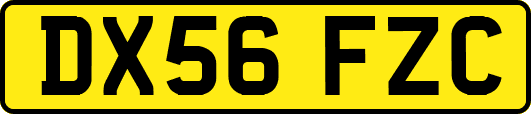 DX56 FZC